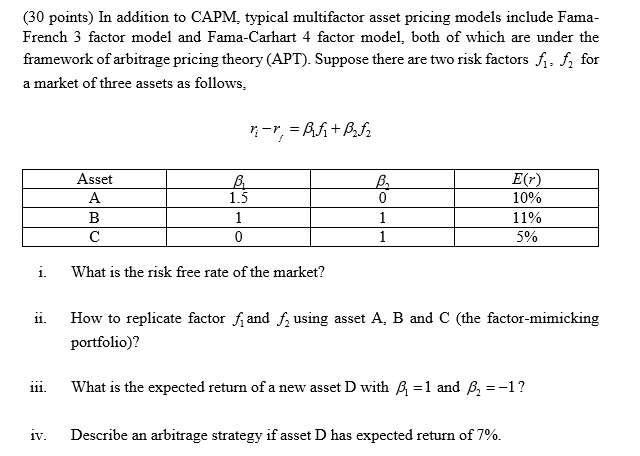 (30 points) In addition to CAPM, typical multifactor asset pricing models include Fama-French 3 factor model and Fama-Carhart 4 factor model, both of which are under the framework of arbitrage pricing theory (APT). Suppose there are two risk factors $f_1$, $f_2$ for a market of three assets as follows,

$r_i - r_f = \beta_1 f_1 + \beta_2 f_2$

| Asset | $\beta_1$ | $\beta_2$ | $E(r)$ |
|---|---|---|---|
| A | 1.5 | 0 | 10% |
| B | 1 | 1 | 11% |
| C | 0 | 1 | 5% |

i. What is the risk free rate of the market?

ii. How to replicate factor $f_1$ and $f_2$ using asset A, B and C (the factor-mimicking portfolio)?

iii. What is the expected return of a new asset D with $\beta_1 = 1$ and $\beta_2 = -1$?

iv. Describe an arbitrage strategy if asset D has expected return of 7%.